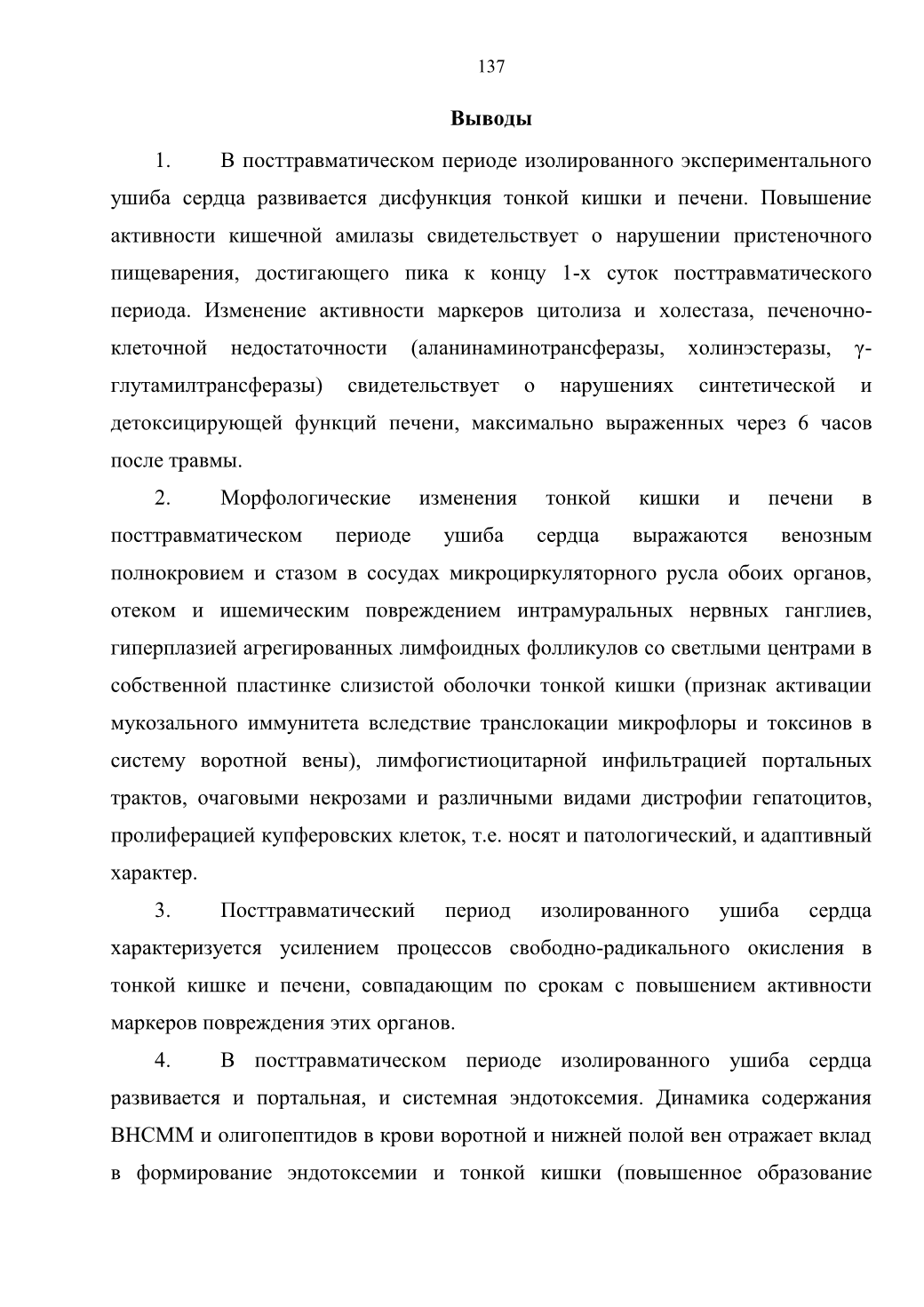 137

Выводы

1. В посттравматическом периоде изолированного экспериментального ушиба сердца развивается дисфункция тонкой кишки и печени. Повышение активности кишечной амилазы свидетельствует о нарушении пристеночного пищеварения, достигающего пика к концу 1-х суток посттравматического периода. Изменение активности маркеров цитолиза и холестаза, печеночно-клеточной недостаточности (аланинаминотрансферазы, холинэстеразы, γ-глутамилтрансферазы) свидетельствует о нарушениях синтетической и детоксицирующей функций печени, максимально выраженных через 6 часов после травмы.

2. Морфологические изменения тонкой кишки и печени в посттравматическом периоде ушиба сердца выражаются венозным полнокровием и стазом в сосудах микроциркуляторного русла обоих органов, отеком и ишемическим повреждением интрамуральных нервных ганглиев, гиперплазией агрегированных лимфоидных фолликулов со светлыми центрами в собственной пластинке слизистой оболочки тонкой кишки (признак активации мукозального иммунитета вследствие транслокации микрофлоры и токсинов в систему воротной вены), лимфогистиоцитарной инфильтрацией портальных трактов, очаговыми некрозами и различными видами дистрофии гепатоцитов, пролиферацией купферовских клеток, т.е. носят и патологический, и адаптивный характер.

3. Посттравматический период изолированного ушиба сердца характеризуется усилением процессов свободно-радикального окисления в тонкой кишке и печени, совпадающим по срокам с повышением активности маркеров повреждения этих органов.

4. В посттравматическом периоде изолированного ушиба сердца развивается и портальная, и системная эндотоксемия. Динамика содержания ВНСММ и олигопептидов в крови воротной и нижней полой вен отражает вклад в формирование эндотоксемии и тонкой кишки (повышенное образование